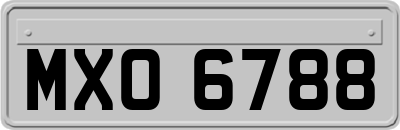 MXO 6788